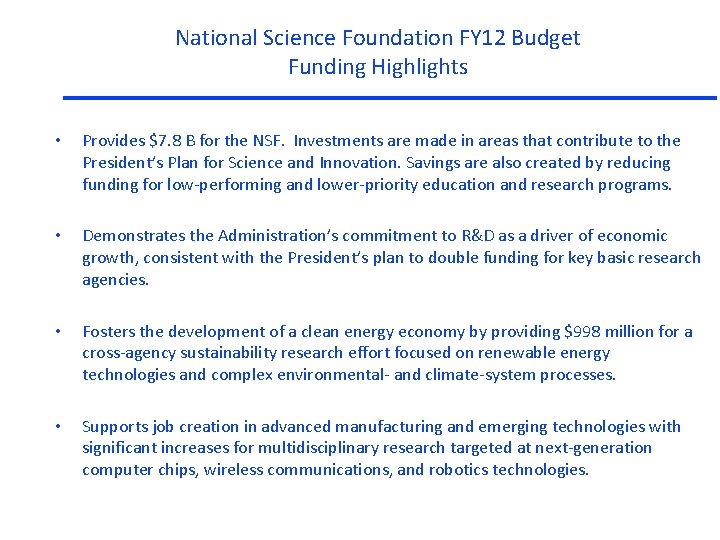 National Science Foundation FY12 Budget
Funding Highlights

• Provides \$7.8 B for the NSF. Investments are made in areas that contribute to the President's Plan for Science and Innovation. Savings are also created by reducing funding for low-performing and lower-priority education and research programs.

• Demonstrates the Administration's commitment to R&D as a driver of economic growth, consistent with the President's plan to double funding for key basic research agencies.

• Fosters the development of a clean energy economy by providing \$998 million for a cross-agency sustainability research effort focused on renewable energy technologies and complex environmental- and climate-system processes.

• Supports job creation in advanced manufacturing and emerging technologies with significant increases for multidisciplinary research targeted at next-generation computer chips, wireless communications, and robotics technologies.